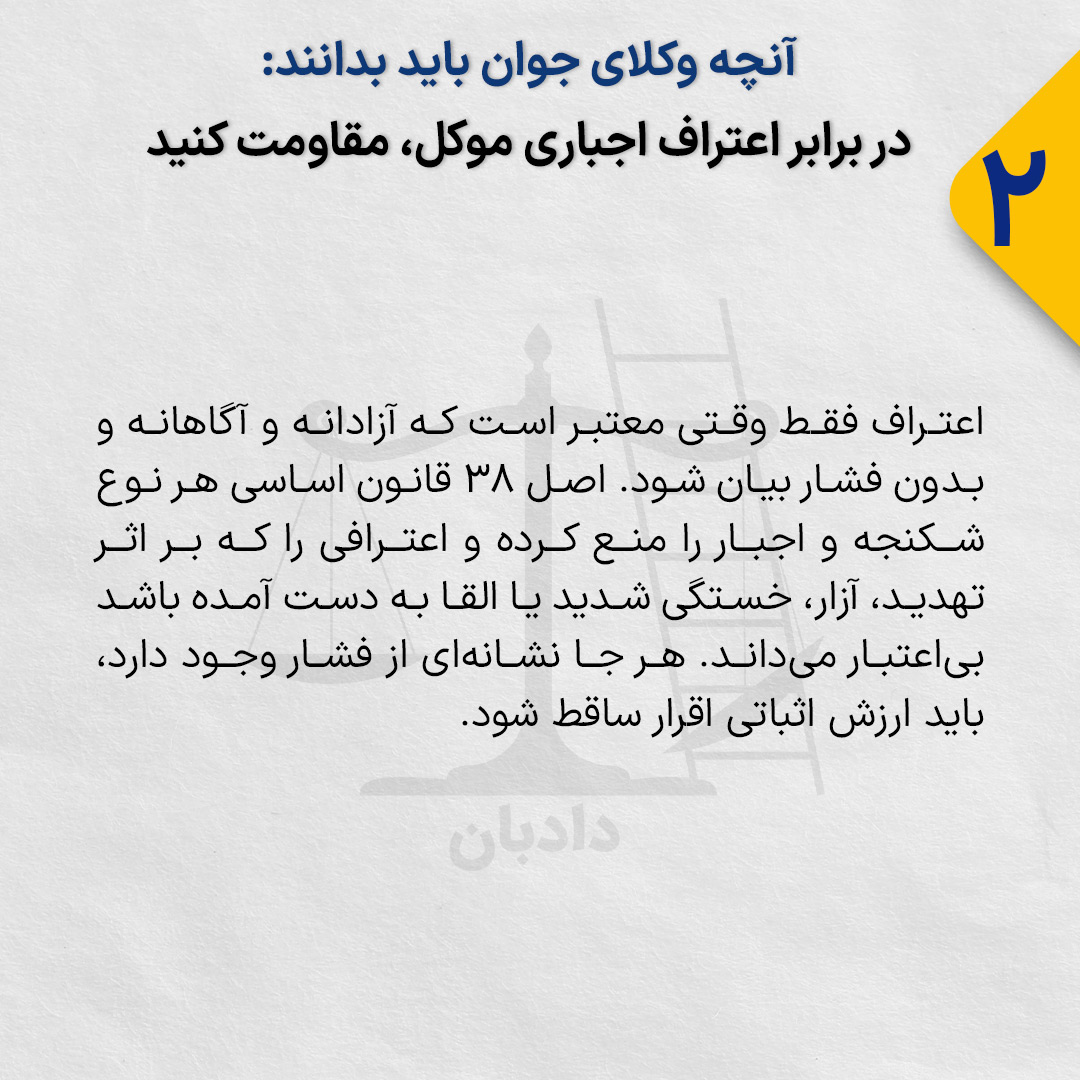 ۲

آنچه وکلای جوان باید بدانند:
در برابر اعتراف اجباری موکل، مقاومت کنید

اعتراف فقط وقتی معتبر است که آزادانه و آگاهانه و بدون فشار بیان شود. اصل ۳۸ قانون اساسی هر نوع شکنجه و اجبار را منع کرده و اعترافی را که بر اثر تهدید، آزار، خستگی شدید یا القا به دست آمده باشد بی‌اعتبار می‌داند. هر جا نشانه‌ای از فشار وجود دارد، باید ارزش اثباتی اقرار ساقط شود.

دادبان